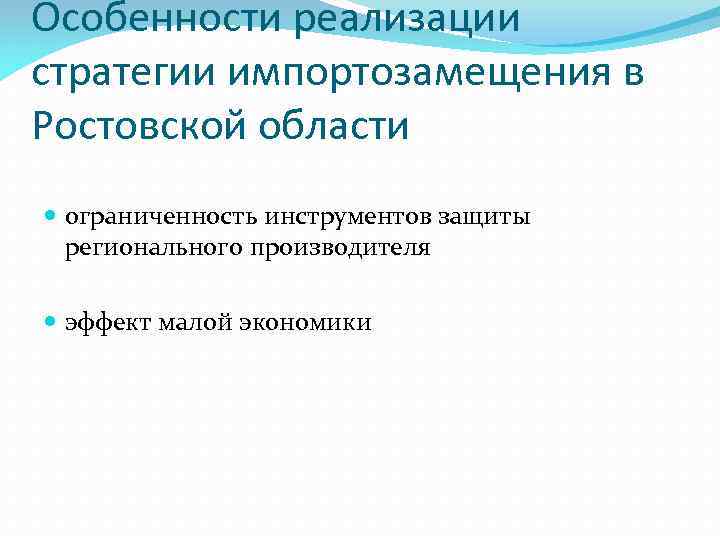 Особенности реализации стратегии импортозамещения в Ростовской области

• ограниченность инструментов защиты регионального производителя

• эффект малой экономики